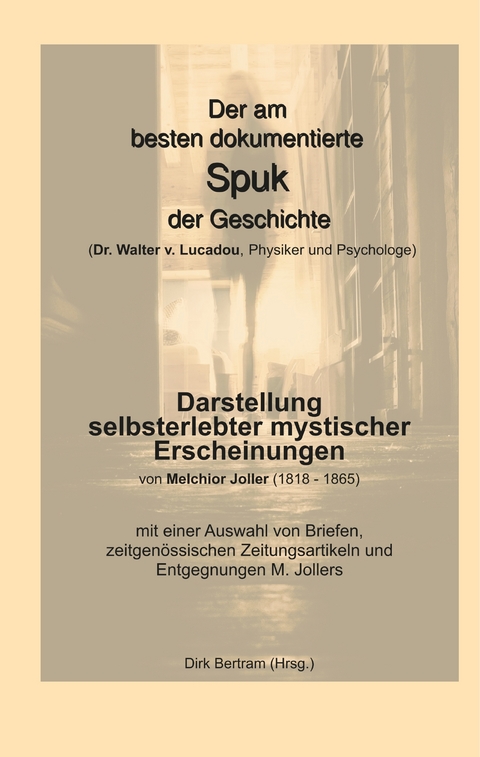 Der am besten dokumentierte Spuk der Geschichte

(Dr. Walter v. Lucadou, Physiker und Psychologe)

Darstellung selbsterlebter mystischer Erscheinungen

von Melchior Joller (1818 - 1865)

mit einer Auswahl von Briefen, zeitgenössischen Zeitungsartikeln und Entgegnungen M. Jollers

Dirk Bertram (Hrsg.)